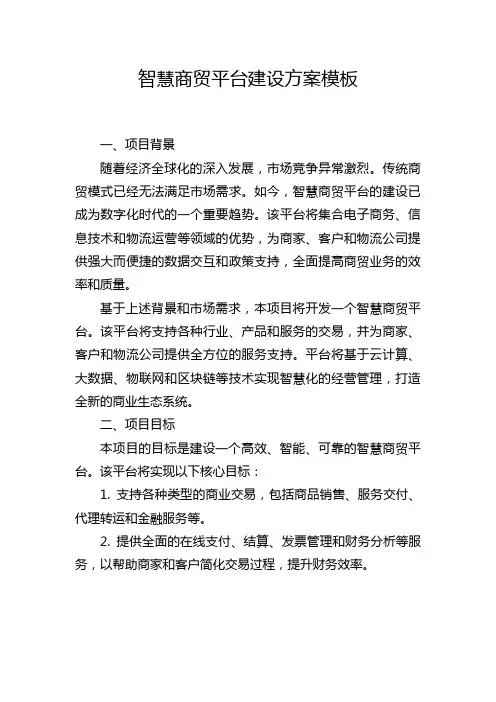 智慧商贸平台建设方案模板

一、项目背景

随着经济全球化的深入发展，市场竞争异常激烈。传统商贸模式已经无法满足市场需求。如今，智慧商贸平台的建设已成为数字化时代的一个重要趋势。该平台将集合电子商务、信息技术和物流运营等领域的优势，为商家、客户和物流公司提供强大而便捷的数据交互和政策支持，全面提高商贸业务的效率和质量。

基于上述背景和市场需求，本项目将开发一个智慧商贸平台。该平台将支持各种行业、产品和服务的交易，并为商家、客户和物流公司提供全方位的服务支持。平台将基于云计算、大数据、物联网和区块链等技术实现智慧化的经营管理，打造全新的商业生态系统。

二、项目目标

本项目的目标是建设一个高效、智能、可靠的智慧商贸平台。该平台将实现以下核心目标：

1. 支持各种类型的商业交易，包括商品销售、服务交付、代理转运和金融服务等。

2. 提供全面的在线支付、结算、发票管理和财务分析等服务，以帮助商家和客户简化交易过程，提升财务效率。